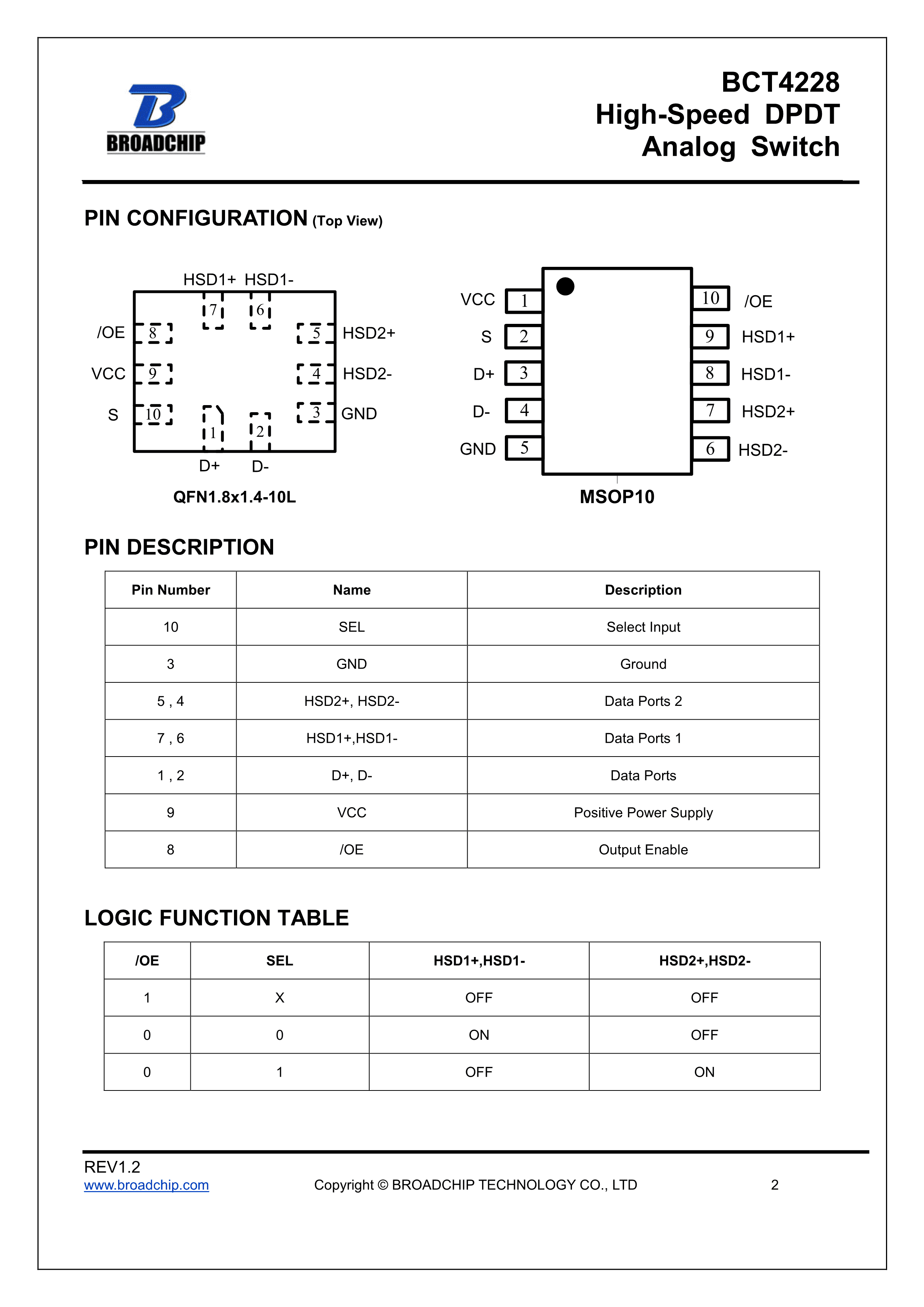 BROADCHIP

BCT4228
High-Speed DPDT
Analog Switch

PIN CONFIGURATION (Top View)

HSD1+ HSD1-
7 6
/OE 8
VCC 9
S 10
5 HSD2+
4 HSD2-
3 GND
1 2
D+ D-

QFN1.8x1.4-10L

VCC 1
S 2
D+ 3
D- 4
GND 5
10 /OE
9 HSD1+
8 HSD1-
7 HSD2+
6 HSD2-

MSOP10

PIN DESCRIPTION

| Pin Number | Name | Description |
|---|---|---|
| 10 | SEL | Select Input |
| 3 | GND | Ground |
| 5 , 4 | HSD2+, HSD2- | Data Ports 2 |
| 7 , 6 | HSD1+,HSD1- | Data Ports 1 |
| 1 , 2 | D+, D- | Data Ports |
| 9 | VCC | Positive Power Supply |
| 8 | /OE | Output Enable |

LOGIC FUNCTION TABLE

| /OE | SEL | HSD1+,HSD1- | HSD2+,HSD2- |
|---|---|---|---|
| 1 | X | OFF | OFF |
| 0 | 0 | ON | OFF |
| 0 | 1 | OFF | ON |

REV1.2
www.broadchip.com
Copyright © BROADCHIP TECHNOLOGY CO., LTD
2